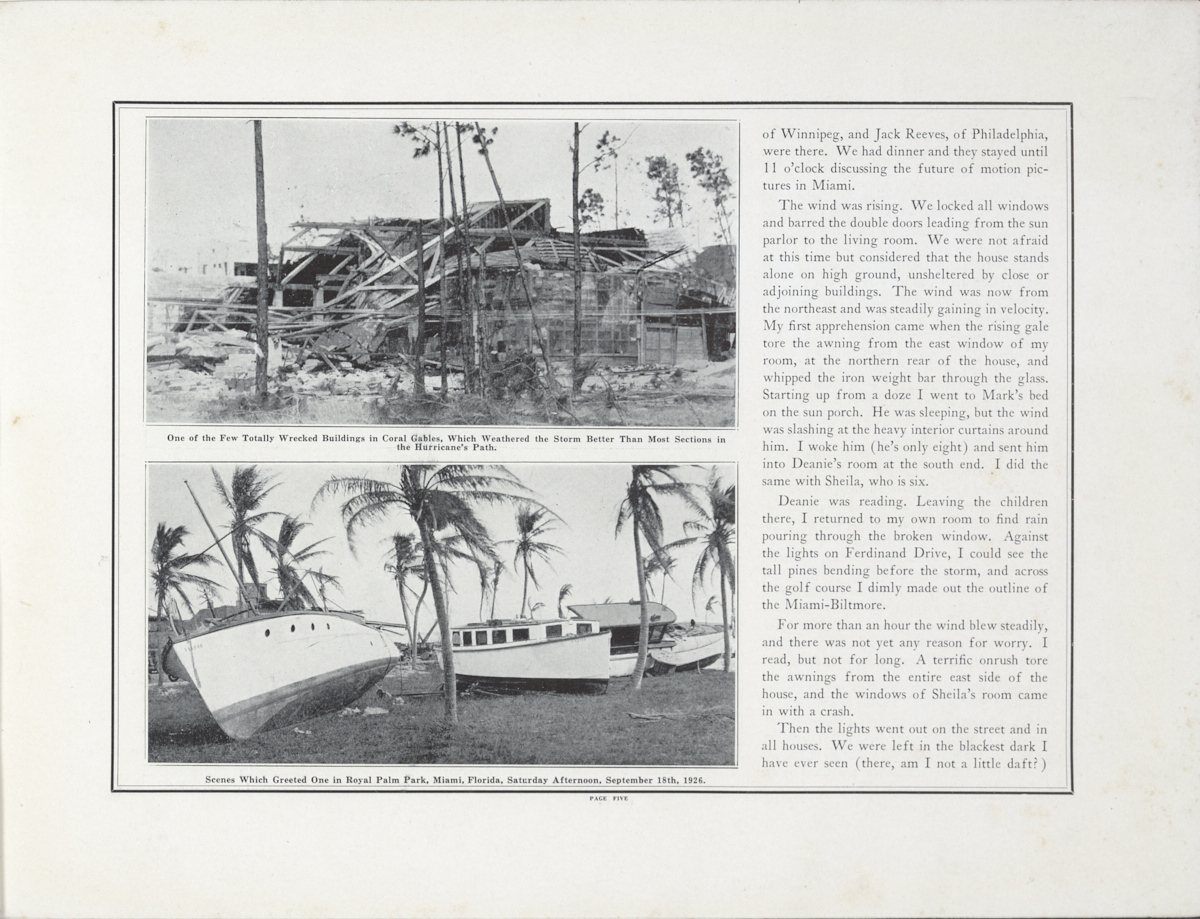 One of the Few Totally Wrecked Buildings in Coral Gables, Which Weathered the Storm Better Than Most Sections in the Hurricane's Path.

Scenes Which Greeted One in Royal Palm Park, Miami, Florida, Saturday Afternoon, September 18th, 1926.

of Winnipeg, and Jack Reeves, of Philadelphia, were there. We had dinner and they stayed until 11 o'clock discussing the future of motion pictures in Miami.

The wind was rising. We locked all windows and barred the double doors leading from the sun parlor to the living room. We were not afraid at this time but considered that the house stands alone on high ground, unsheltered by close or adjoining buildings. The wind was now from the northeast and was steadily gaining in velocity. My first apprehension came when the rising gale tore the awning from the east window of my room, at the northern rear of the house, and whipped the iron weight bar through the glass. Starting up from a doze I went to Mark's bed on the sun porch. He was sleeping, but the wind was slashing at the heavy interior curtains around him. I woke him (he's only eight) and sent him into Deanie's room at the south end. I did the same with Sheila, who is six.

Deanie was reading. Leaving the children there, I returned to my own room to find rain pouring through the broken window. Against the lights on Ferdinand Drive, I could see the tall pines bending before the storm, and across the golf course I dimly made out the outline of the Miami-Biltmore.

For more than an hour the wind blew steadily, and there was not yet any reason for worry. I read, but not for long. A terrific onrush tore the awnings from the entire east side of the house, and the windows of Sheila's room came in with a crash.

Then the lights went out on the street and in all houses. We were left in the blackest dark I have ever seen (there, am I not a little daft?)

PAGE FIVE